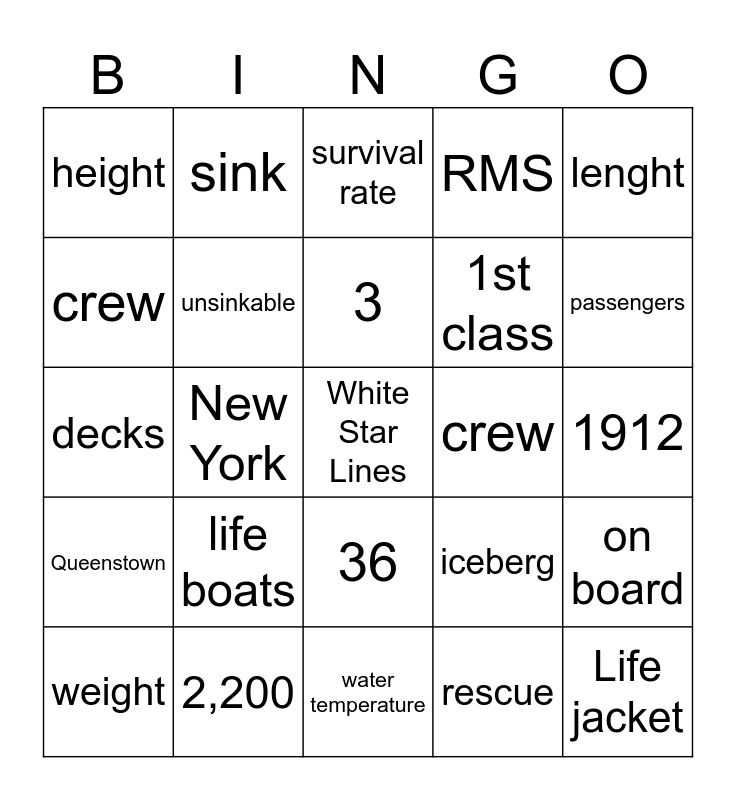 | B | I | N | G | O |
|---|---|---|---|---|
| height | sink | survival rate | RMS | lenght |
| crew | unsinkable | 3 | 1st class | passengers |
| decks | New York | White Star Lines | crew | 1912 |
| Queenstown | life boats | 36 | iceberg | on board |
| weight | 2,200 | water temperature | rescue | Life jacket |